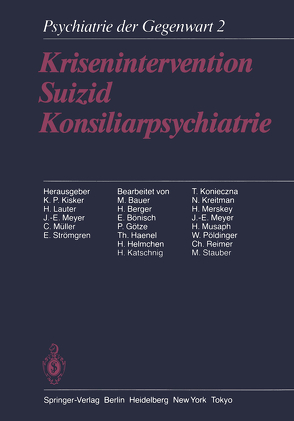 Psychiatrie der Gegenwart 2

Krisenintervention
Suizid
Konsiliarpsychiatrie

Herausgeber
K. P. Kisker
H. Lauter
J.-E. Meyer
C. Müller
E. Strömgren

Bearbeitet von
M. Bauer
H. Berger
E. Bönisch
P. Götze
Th. Haenel
H. Helmchen
H. Katschnig

T. Konieczna
N. Kreitman
H. Merskey
J.-E. Meyer
H. Musaph
W. Pöldinger
Ch. Reimer
M. Stauber

Springer-Verlag Berlin Heidelberg New York Tokyo